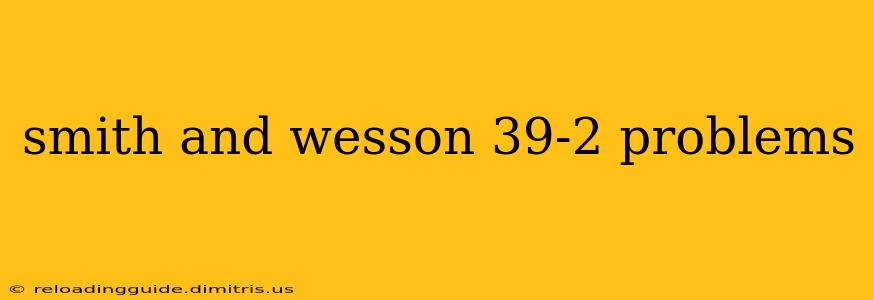 smith and wesson 39-2 problems

© reloadingguide.dimitris.us